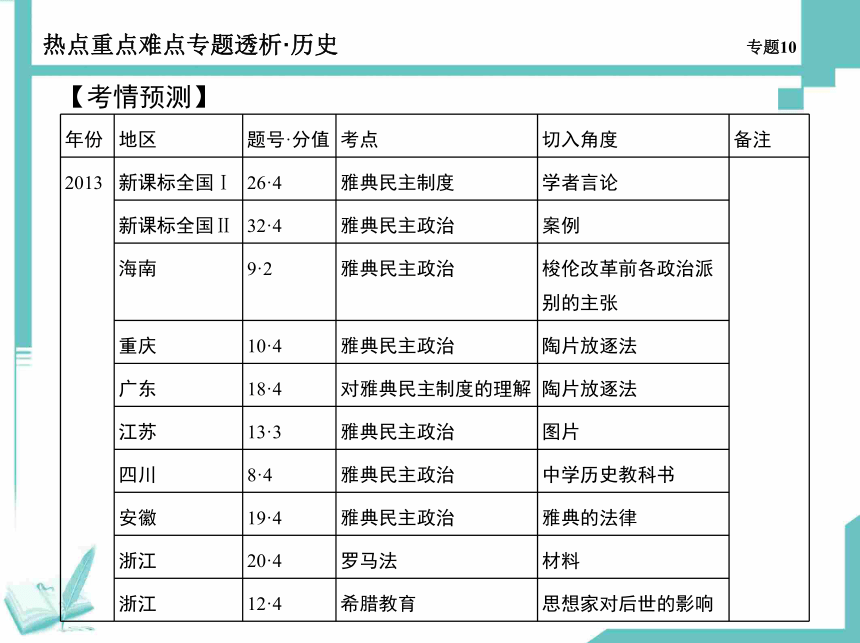 热点重点难点专题透析·历史

专题10

【考情预测】

| 年份 | 地区 | 题号·分值 | 考点 | 切入角度 | 备注 |
|---|---|---|---|---|---|
| 2013 | 新课标全国Ⅰ | 26·4 | 雅典民主制度 | 学者言论 | |
| | 新课标全国Ⅱ | 32·4 | 雅典民主政治 | 案例 | |
| | 海南 | 9·2 | 雅典民主政治 | 梭伦改革前各政治派别的主张 | |
| | 重庆 | 10·4 | 雅典民主政治 | 陶片放逐法 | |
| | 广东 | 18·4 | 对雅典民主制度的理解 | 陶片放逐法 | |
| | 江苏 | 13·3 | 雅典民主政治 | 图片 | |
| | 四川 | 8·4 | 雅典民主政治 | 中学历史教科书 | |
| | 安徽 | 19·4 | 雅典民主政治 | 雅典的法律 | |
| | 浙江 | 20·4 | 罗马法 | 材料 | |
| | 浙江 | 12·4 | 希腊教育 | 思想家对后世的影响 | |